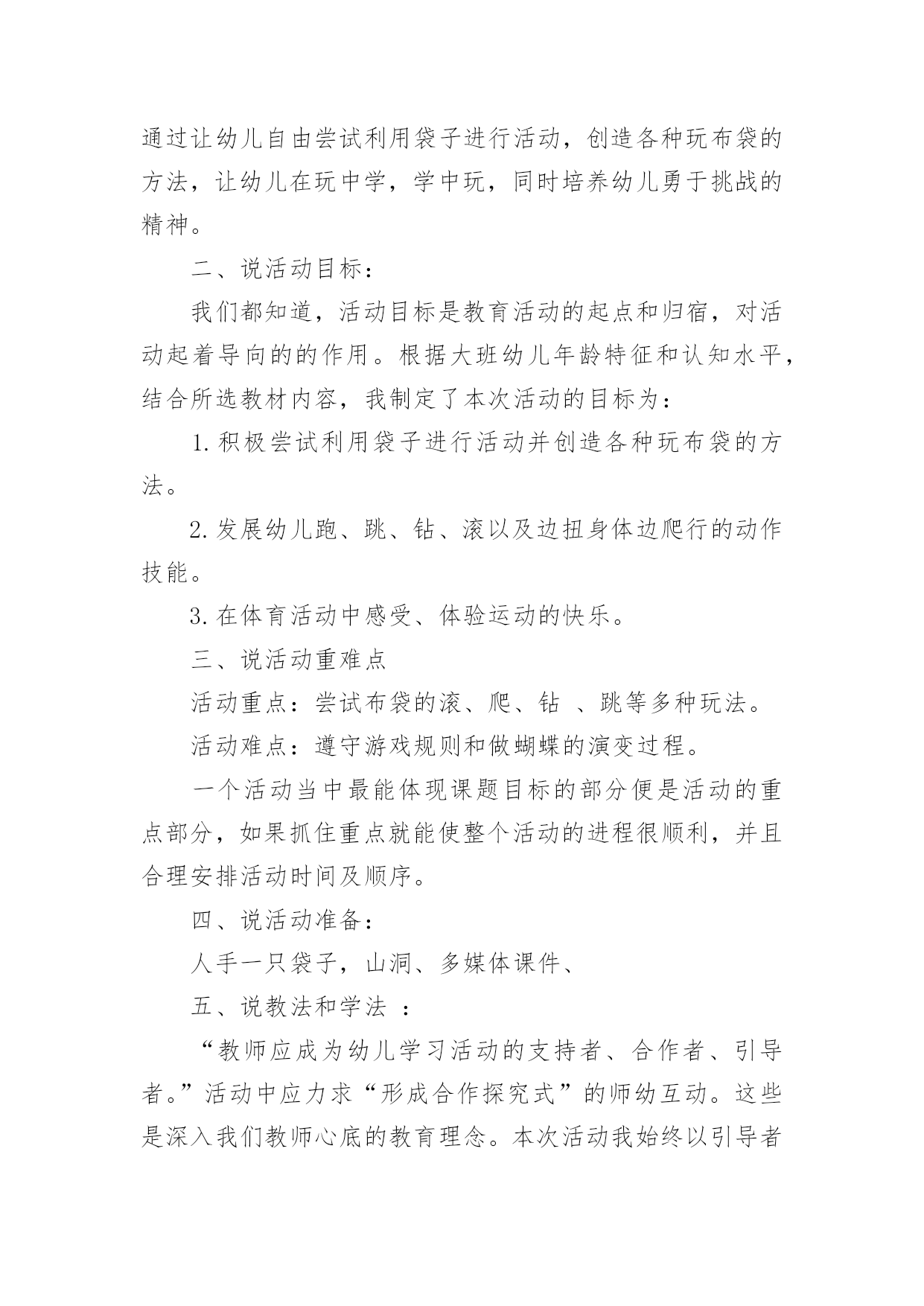 通过让幼儿自由尝试利用袋子进行活动，创造各种玩布袋的方法，让幼儿在玩中学，学中玩，同时培养幼儿勇于挑战的精神。

二、说活动目标：

我们都知道，活动目标是教育活动的起点和归宿，对活动起着导向的的作用。根据大班幼儿年龄特征和认知水平，结合所选教材内容，我制定了本次活动的目标为：

1.积极尝试利用袋子进行活动并创造各种玩布袋的方法。

2.发展幼儿跑、跳、钻、滚以及边扭身体边爬行的动作技能。

3.在体育活动中感受、体验运动的快乐。

三、说活动重难点

活动重点：尝试布袋的滚、爬、钻 、跳等多种玩法。

活动难点：遵守游戏规则和做蝴蝶的演变过程。

一个活动当中最能体现课题目标的部分便是活动的重点部分，如果抓住重点就能使整个活动的进程很顺利，并且合理安排活动时间及顺序。

四、说活动准备：

人手一只袋子，山洞、多媒体课件、

五、说教法和学法 ：

“教师应成为幼儿学习活动的支持者、合作者、引导者。”活动中应力求“形成合作探究式”的师幼互动。这些是深入我们教师心底的教育理念。本次活动我始终以引导者